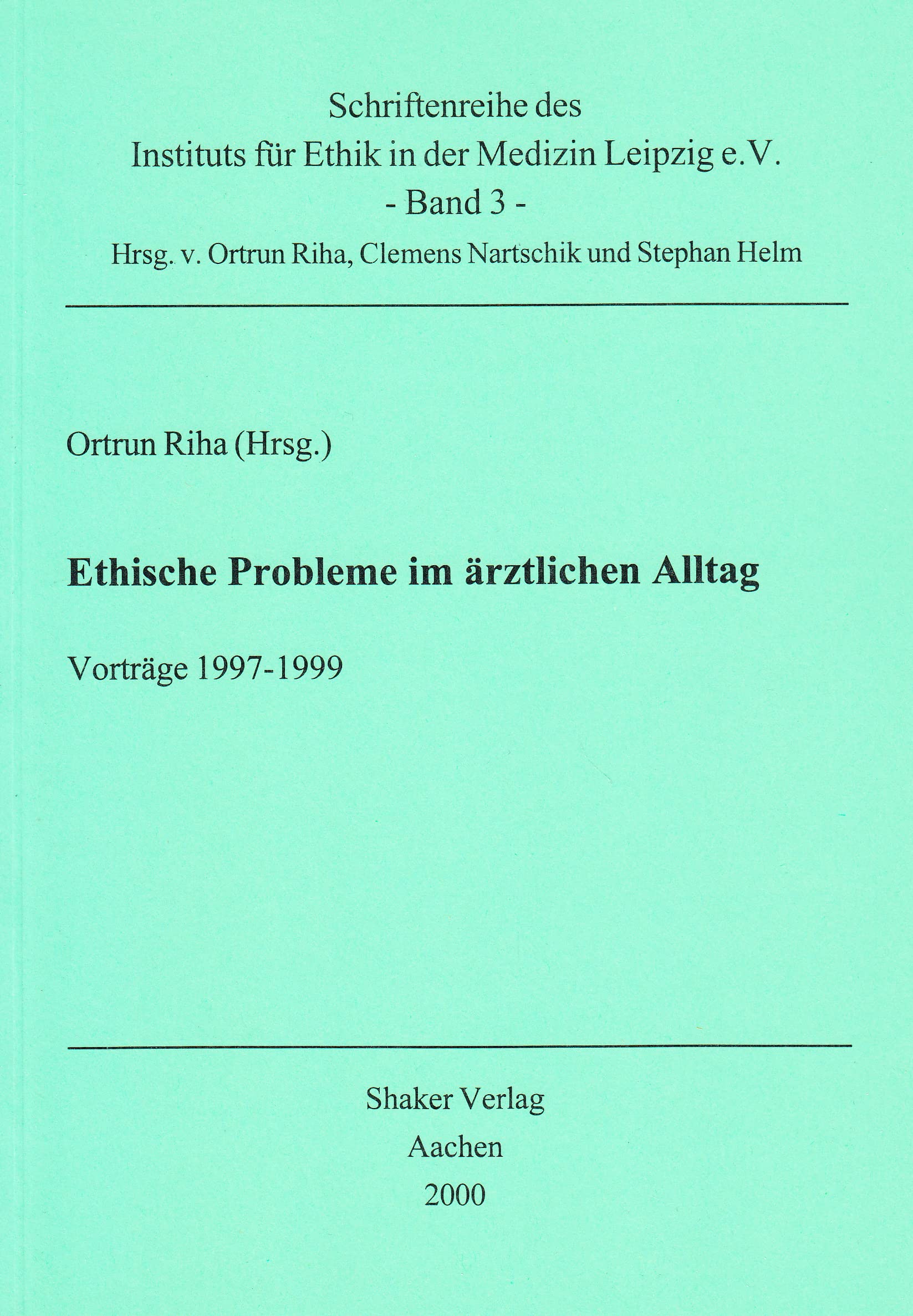 Schriftenreihe des
Instituts für Ethik in der Medizin Leipzig e.V.
- Band 3 -
Hrsg. v. Ortrun Riha, Clemens Nartschik und Stephan Helm

Ortrun Riha (Hrsg.)

Ethische Probleme im ärztlichen Alltag

Vorträge 1997-1999

Shaker Verlag
Aachen
2000